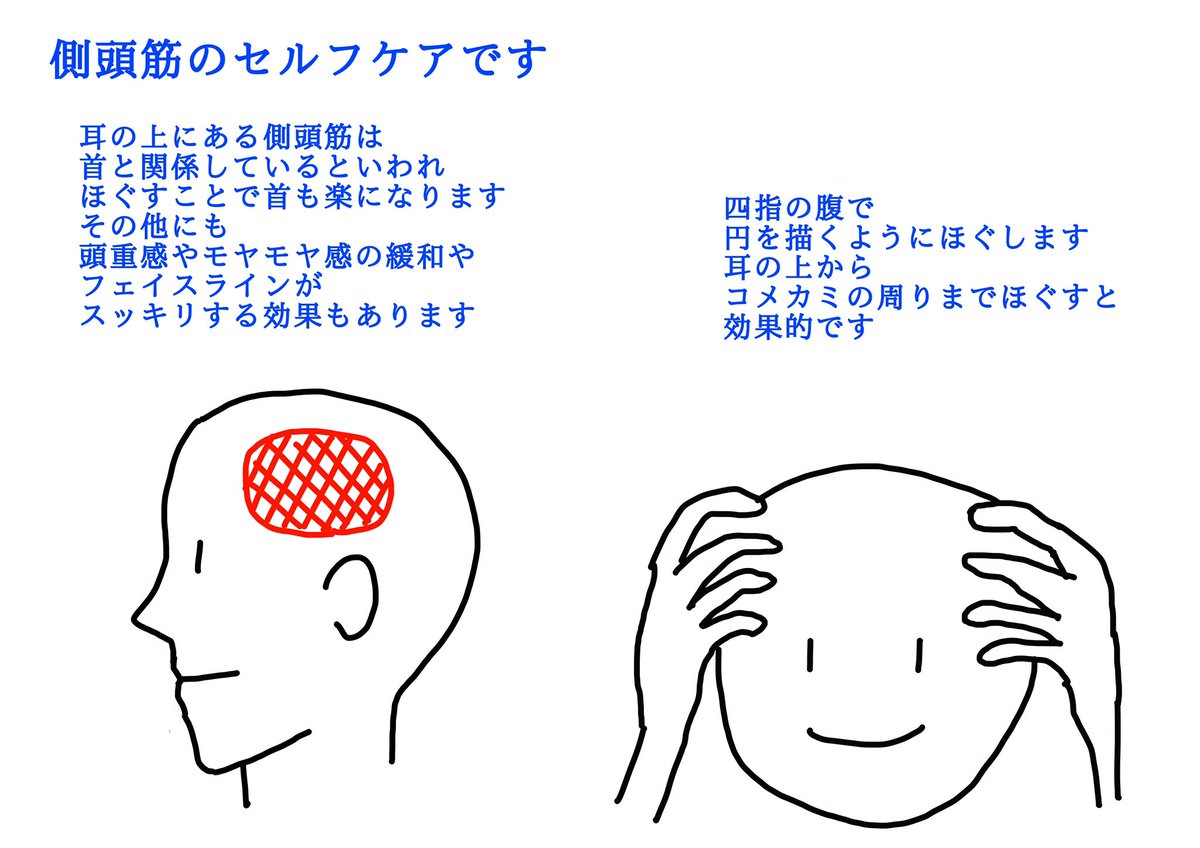 側頭筋のセルフケアです

耳の上にある側頭筋は
首と関係しているといわれ
ほぐすことで首も楽になります
その他にも
頭重感やモヤモヤ感の緩和や
フェイスラインが
スッキリする効果もあります

四指の腹で
円を描くようにほぐします
耳の上から
コメカミの周りまでほぐすと
効果的です